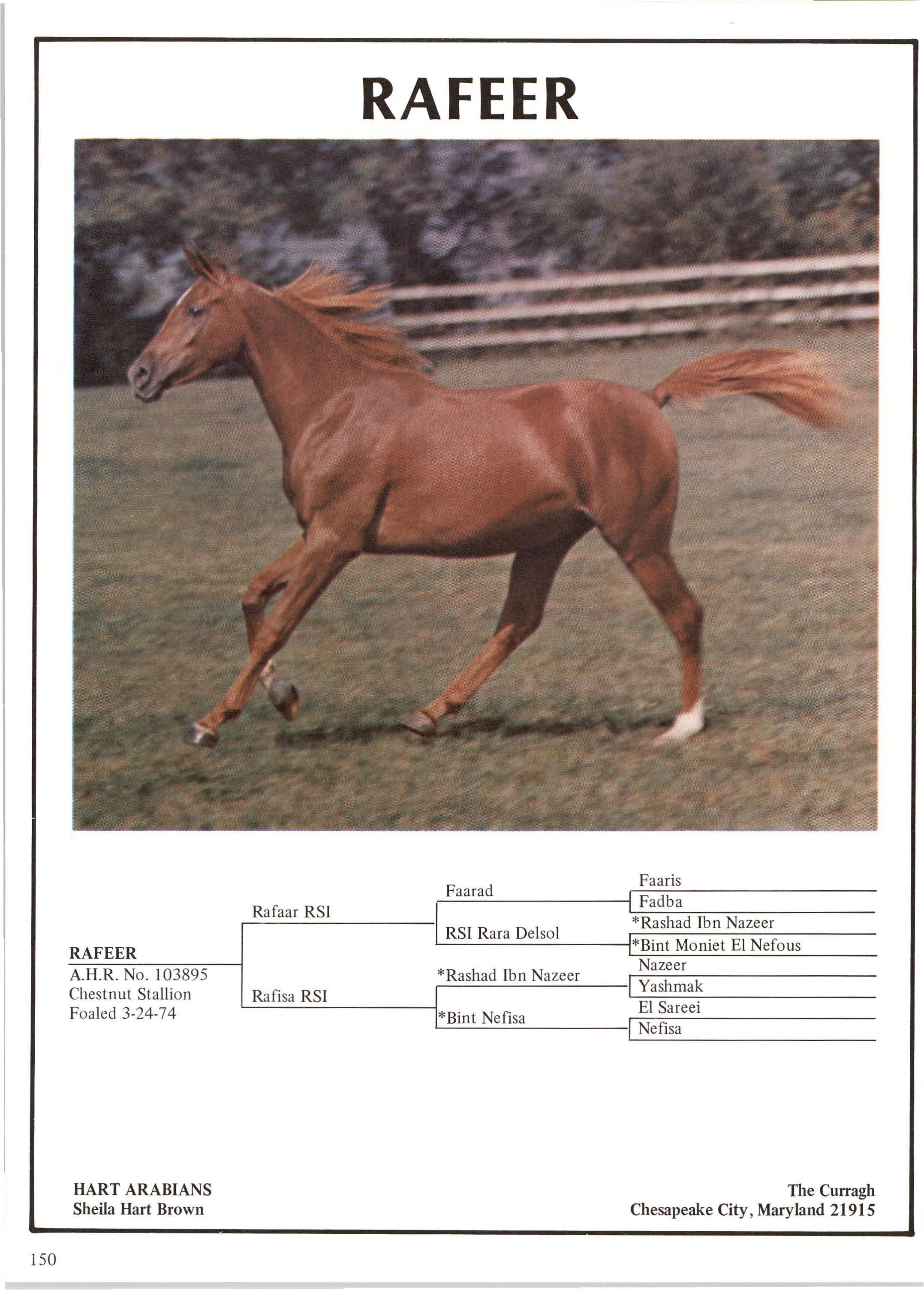 RAFEER

RAFEER
A.H.R. No. 103895
Chestnut Stallion
Foaled 3-24-74

Rafaar RSI

Rafisa RSI

Faarad

RSI Rara Delsol

*Rashad Ibn Nazeer

*Bint Nefisa

Faaris

Fadba

*Rashad Ibn Nazeer

*Bint Moniet El Nefous

Nazeer

Yashmak

El Sareei

Nefisa

HART ARABIANS
Sheila Hart Brown

The Curragh
Chesapeake City, Maryland 21915

150